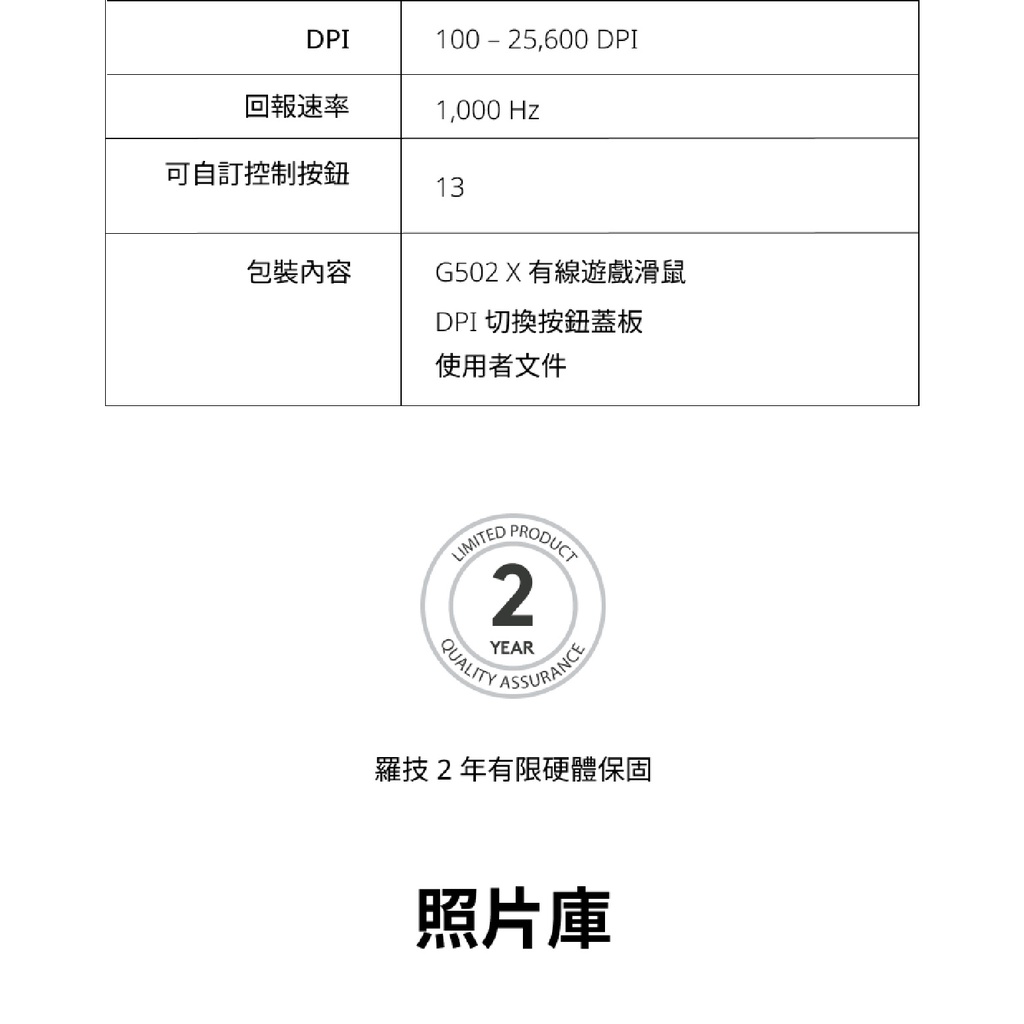 | DPI | 100 – 25,600 DPI |
|---|---|
| 回報速率 | 1,000 Hz |
| 可自訂控制按鈕 | 13 |
| 包裝內容 | G502 X 有線遊戲滑鼠<br>DPI 切換按鈕蓋板<br>使用者文件 |

LIMITED PRODUCT
2
YEAR
QUALITY ASSURANCE

羅技 2 年有限硬體保固

照片庫